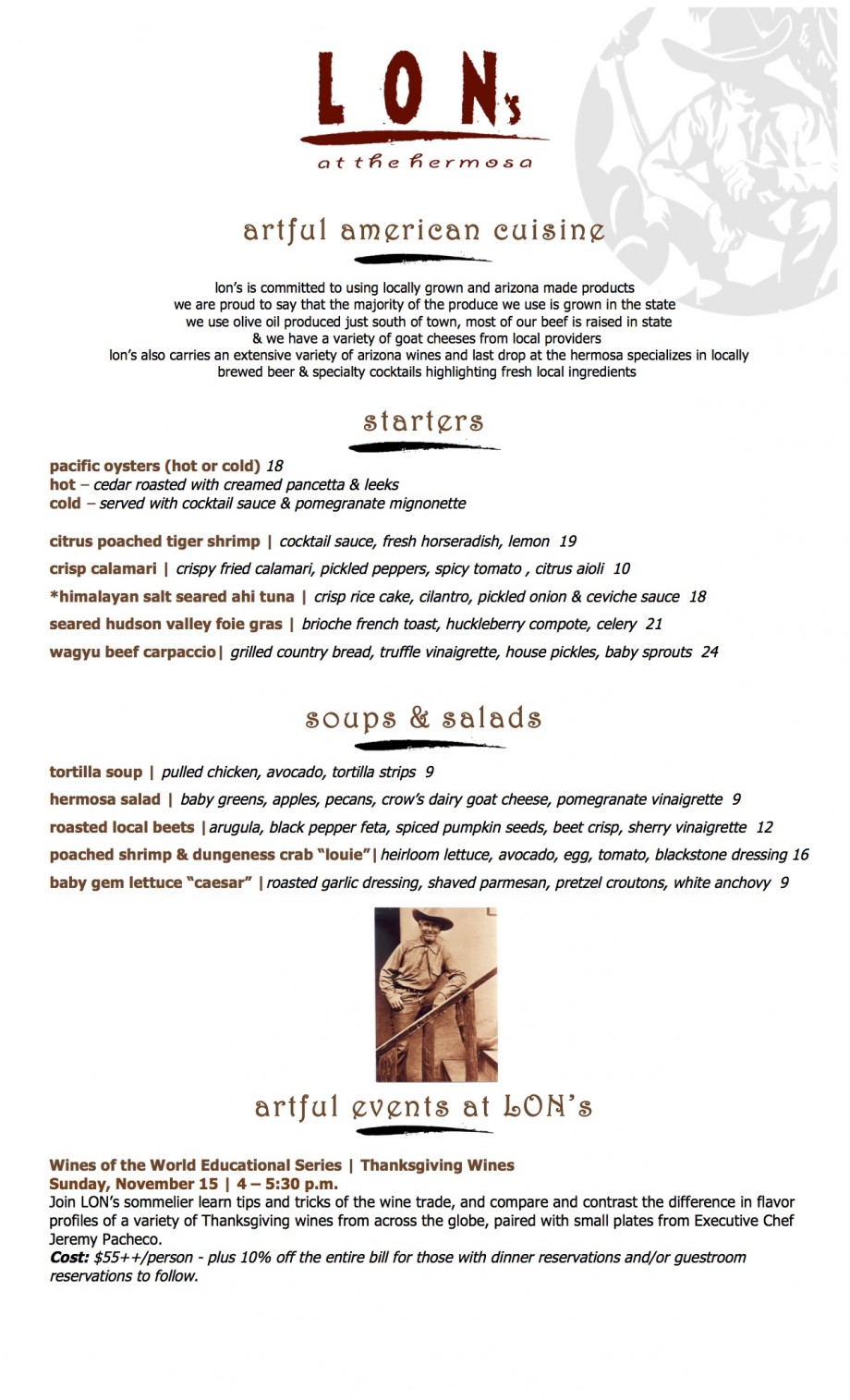 LON's
at the hermosa

artful american cuisine

lon's is committed to using locally grown and arizona made products
we are proud to say that the majority of the produce we use is grown in the state
we use olive oil produced just south of town, most of our beef is raised in state
& we have a variety of goat cheeses from local providers
lon's also carries an extensive variety of arizona wines and last drop at the hermosa specializes in locally brewed beer & specialty cocktails highlighting fresh local ingredients

starters

pacific oysters (hot or cold) 18
hot – cedar roasted with creamed pancetta & leeks
cold – served with cocktail sauce & pomegranate mignonette

citrus poached tiger shrimp | cocktail sauce, fresh horseradish, lemon 19
crisp calamari | crispy fried calamari, pickled peppers, spicy tomato , citrus aioli 10
*himalayan salt seared ahi tuna | crisp rice cake, cilantro, pickled onion & ceviche sauce 18
seared hudson valley foie gras | brioche french toast, huckleberry compote, celery 21
wagyu beef carpaccio| grilled country bread, truffle vinaigrette, house pickles, baby sprouts 24

soups & salads

tortilla soup | pulled chicken, avocado, tortilla strips 9
hermosa salad | baby greens, apples, pecans, crow's dairy goat cheese, pomegranate vinaigrette 9
roasted local beets |arugula, black pepper feta, spiced pumpkin seeds, beet crisp, sherry vinaigrette 12
poached shrimp & dungeness crab "louie"| heirloom lettuce, avocado, egg, tomato, blackstone dressing 16
baby gem lettuce "caesar" |roasted garlic dressing, shaved parmesan, pretzel croutons, white anchovy 9

artful events at LON's

Wines of the World Educational Series | Thanksgiving Wines
Sunday, November 15 | 4 – 5:30 p.m.
Join LON's sommelier learn tips and tricks of the wine trade, and compare and contrast the difference in flavor profiles of a variety of Thanksgiving wines from across the globe, paired with small plates from Executive Chef Jeremy Pacheco.
Cost: $55++/person - plus 10% off the entire bill for those with dinner reservations and/or guestroom reservations to follow.